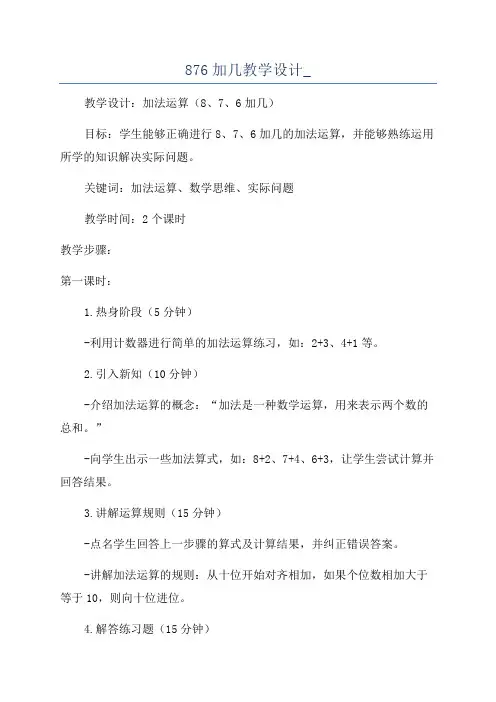 876 加几教学设计_

教学设计：加法运算（8、7、6 加几）

目标：学生能够正确进行 8、7、6 加几的加法运算，并能够熟练运用所学的知识解决实际问题。

关键词：加法运算、数学思维、实际问题

教学时间：2 个课时

教学步骤：

第一课时：

1. 热身阶段（5 分钟）

-利用计数器进行简单的加法运算练习，如：2+3、4+1 等。

2. 引入新知（10 分钟）

-介绍加法运算的概念：“加法是一种数学运算，用来表示两个数的总和。”

-向学生出示一些加法算式，如：8+2、7+4、6+3，让学生尝试计算并回答结果。

3. 讲解运算规则（15 分钟）

-点名学生回答上一步骤的算式及计算结果，并纠正错误答案。

-讲解加法运算的规则：从十位开始对齐相加，如果个位数相加大于等于 10，则向十位进位。

4. 解答练习题（15 分钟）